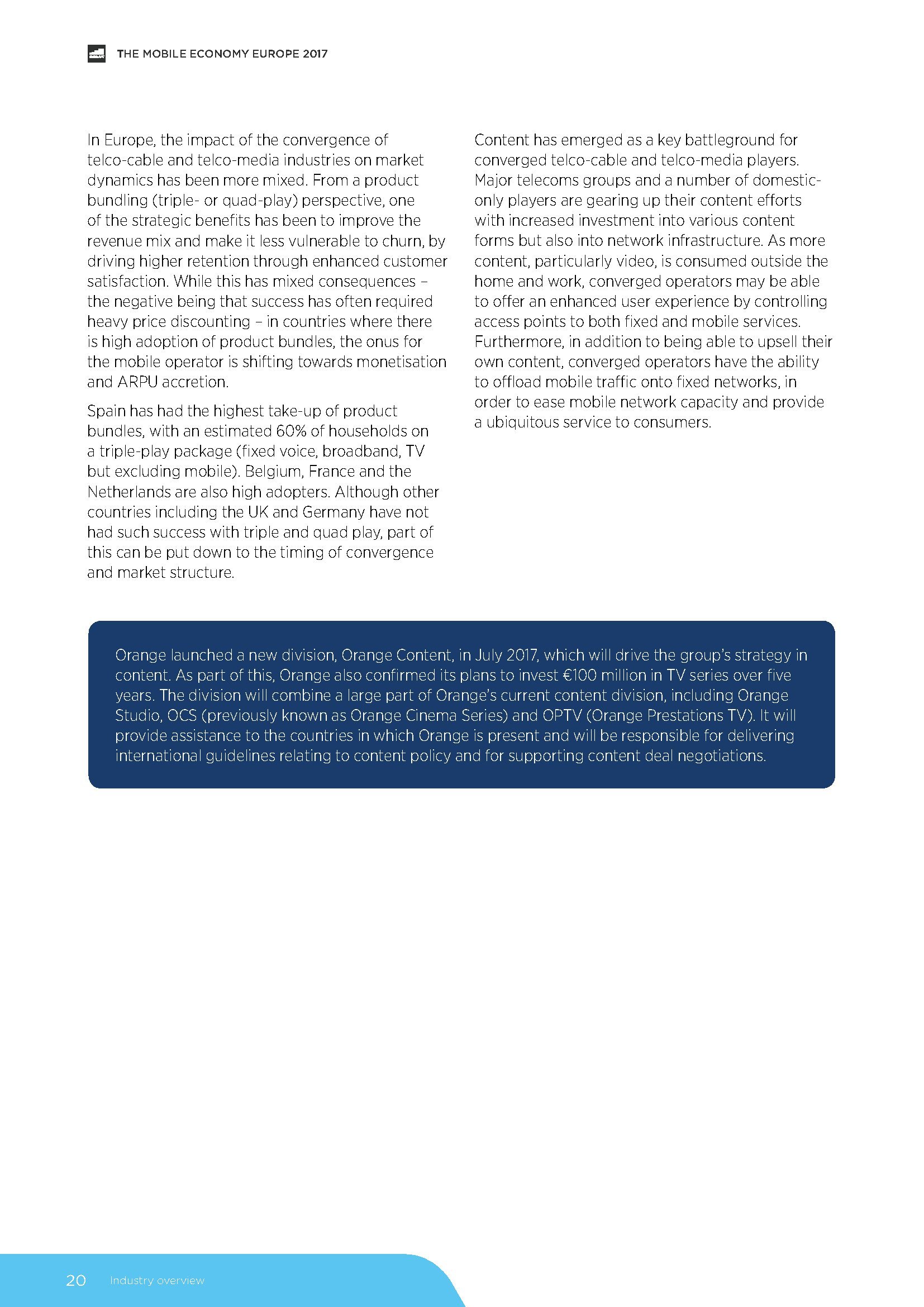 THE MOBILE ECONOMY EUROPE 2017

In Europe, the impact of the convergence of telco-cable and telco-media industries on market dynamics has been more mixed. From a product bundling (triple- or quad-play) perspective, one of the strategic benefits has been to improve the revenue mix and make it less vulnerable to churn, by driving higher retention through enhanced customer satisfaction. While this has mixed consequences – the negative being that success has often required heavy price discounting – in countries where there is high adoption of product bundles, the onus for the mobile operator is shifting towards monetisation and ARPU accretion.

Spain has had the highest take-up of product bundles, with an estimated 60% of households on a triple-play package (fixed voice, broadband, TV but excluding mobile). Belgium, France and the Netherlands are also high adopters. Although other countries including the UK and Germany have not had such success with triple and quad play, part of this can be put down to the timing of convergence and market structure.

Content has emerged as a key battleground for converged telco-cable and telco-media players. Major telecoms groups and a number of domestic-only players are gearing up their content efforts with increased investment into various content forms but also into network infrastructure. As more content, particularly video, is consumed outside the home and work, converged operators may be able to offer an enhanced user experience by controlling access points to both fixed and mobile services. Furthermore, in addition to being able to upsell their own content, converged operators have the ability to offload mobile traffic onto fixed networks, in order to ease mobile network capacity and provide a ubiquitous service to consumers.

Orange launched a new division, Orange Content, in July 2017, which will drive the group's strategy in content. As part of this, Orange also confirmed its plans to invest €100 million in TV series over five years. The division will combine a large part of Orange's current content division, including Orange Studio, OCS (previously known as Orange Cinema Series) and OPTV (Orange Prestations TV). It will provide assistance to the countries in which Orange is present and will be responsible for delivering international guidelines relating to content policy and for supporting content deal negotiations.

20 Industry overview